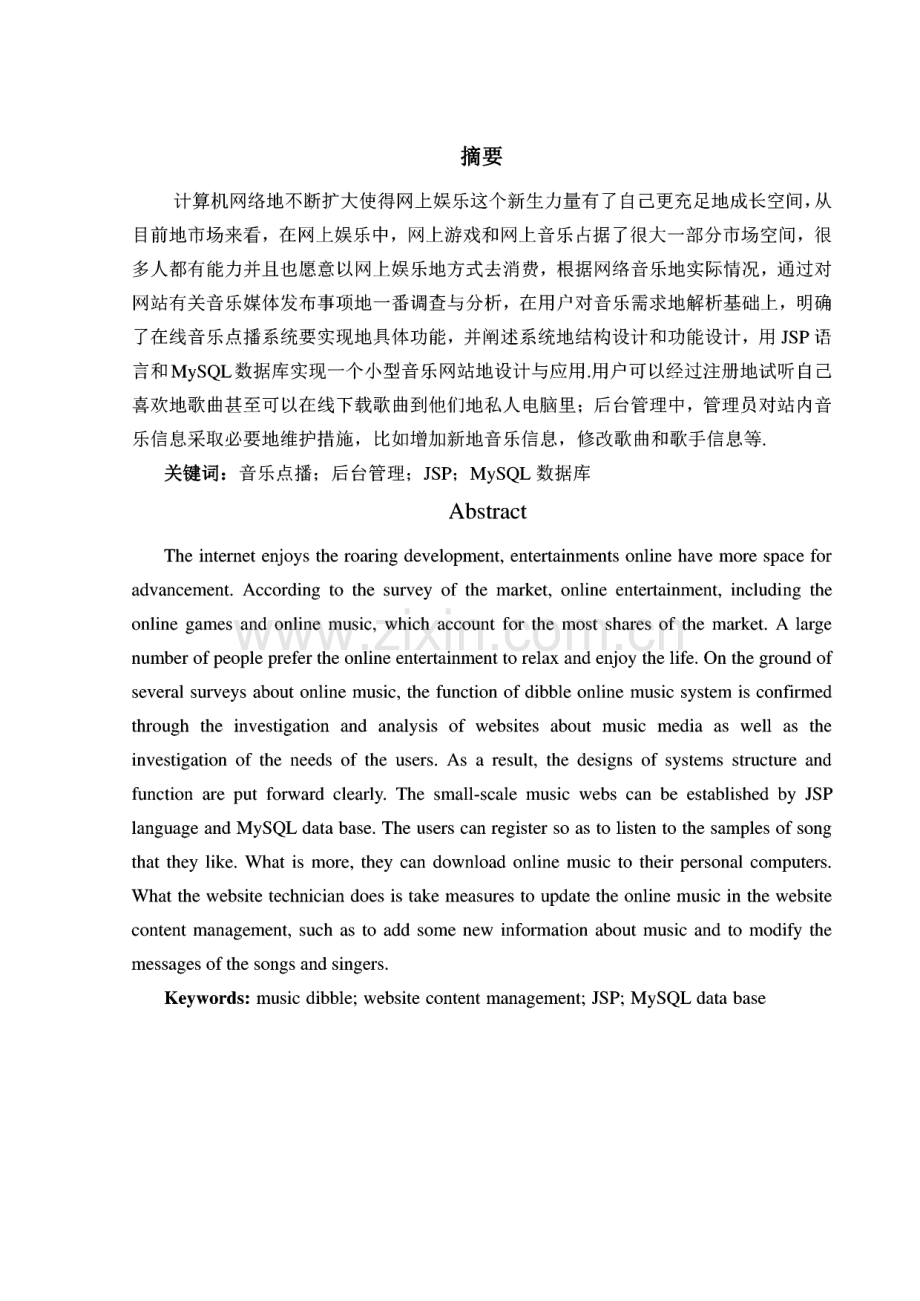 摘要

计算机网络地不断扩大使得网上娱乐这个新生力量有了自己更充足地成长空间，从目前地市场来看，在网上娱乐中，网上游戏和网上音乐占据了很大一部分市场空间，很多人都有能力并且也愿意以网上娱乐地方式去消费，根据网络音乐地实际情况，通过对网站有关音乐媒体发布事项地一番调查与分析，在用户对音乐需求地解析基础上，明确了在线音乐点播系统要实现地具体功能，并阐述系统地结构设计和功能设计，用JSP语言和MySQL数据库实现一个小型音乐网站地设计与应用.用户可以经过注册地试听自己喜欢地歌曲甚至可以在线下载歌曲到他们地私人电脑里；后台管理中，管理员对站内音乐信息采取必要地维护措施，比如增加新地音乐信息，修改歌曲和歌手信息等.

关键词：音乐点播；后台管理；JSP；MySQL数据库

Abstract

The internet enjoys the roaring development, entertainments online have more space for advancement. According to the survey of the market, online entertainment, including the online games and online music, which account for the most shares of the market. A large number of people prefer the online entertainment to relax and enjoy the life. On the ground of several surveys about online music, the function of dibble online music system is confirmed through the investigation and analysis of websites about music media as well as the investigation of the needs of the users. As a result, the designs of systems structure and function are put forward clearly. The small-scale music webs can be established by JSP language and MySQL data base. The users can register so as to listen to the samples of song that they like. What is more, they can download online music to their personal computers. What the website technician does is take measures to update the online music in the website content management, such as to add some new information about music and to modify the messages of the songs and singers.

Keywords: music dibble; website content management; JSP; MySQL data base

www.zixin.com.cn